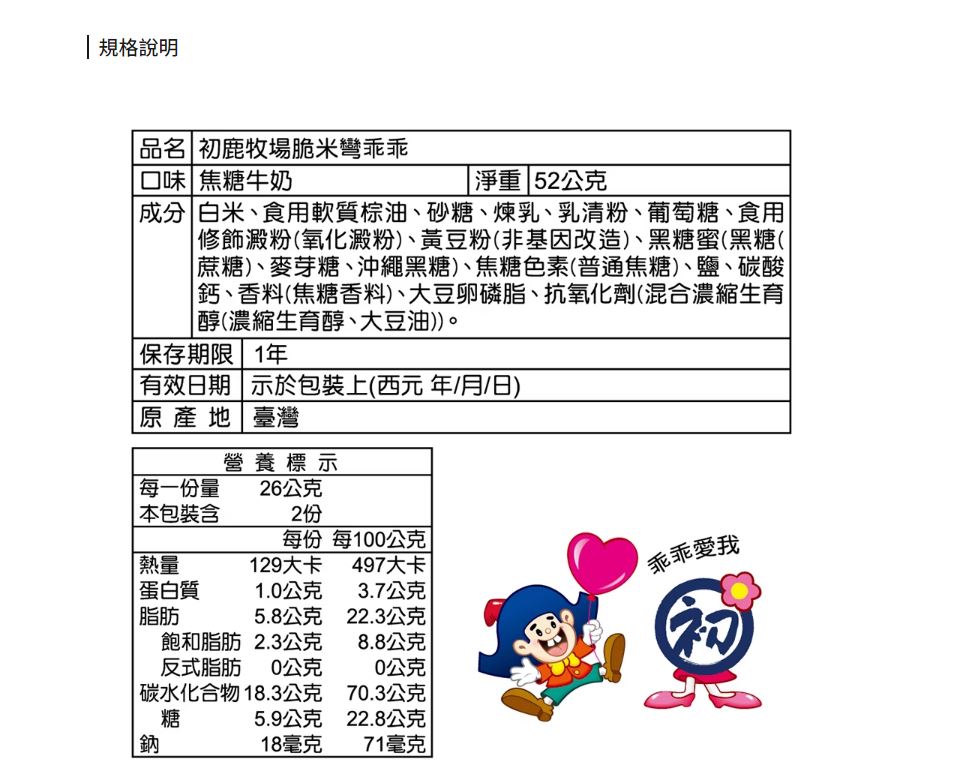 規格說明

品名 初鹿牧場脆米彎乖乖

口味 焦糖牛奶 淨重 52公克

成分 白米、食用軟質棕油、砂糖、煉乳、乳清粉、葡萄糖、食用修飾澱粉(氧化澱粉)、黃豆粉(非基因改造)、黑糖蜜(黑糖(蔗糖)、麥芽糖、沖繩黑糖)、焦糖色素(普通焦糖)、鹽、碳酸鈣、香料(焦糖香料)、大豆卵磷脂、抗氧化劑(混合濃縮生育醇(濃縮生育醇、大豆油))。

保存期限 1年

有效日期 示於包裝上(西元 年/月/日)

原產地 臺灣

營養標示

每一份量 26公克

本包裝含 2份

| | 每份 | 每100公克 |
|---|---|---|
| 熱量 | 129大卡 | 497大卡 |
| 蛋白質 | 1.0公克 | 3.7公克 |
| 脂肪 | 5.8公克 | 22.3公克 |
| 飽和脂肪 | 2.3公克 | 8.8公克 |
| 反式脂肪 | 0公克 | 0公克 |
| 碳水化合物 | 18.3公克 | 70.3公克 |
| 糖 | 5.9公克 | 22.8公克 |
| 鈉 | 18毫克 | 71毫克 |

乖乖愛我

初